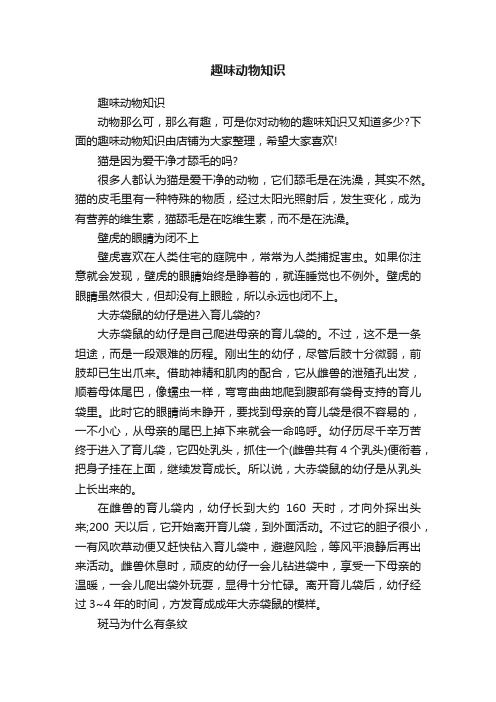 趣味动物知识

趣味动物知识

动物那么可，那么有趣，可是你对动物的趣味知识又知道多少?下面的趣味动物知识由店铺为大家整理，希望大家喜欢!

猫是因为爱干净才舔毛的吗?

很多人都认为猫是爱干净的动物，它们舔毛是在洗澡，其实不然。猫的皮毛里有一种特殊的物质，经过太阳光照射后，发生变化，成为有营养的维生素，猫舔毛是在吃维生素，而不是在洗澡。

壁虎的眼睛为闭不上

壁虎喜欢在人类住宅的庭院中，常常为人类捕捉害虫。如果你注意就会发现，壁虎的眼睛始终是睁着的，就连睡觉也不例外。壁虎的眼睛虽然很大，但却没有上眼睑，所以永远也闭不上。

大赤袋鼠的幼仔是进入育儿袋的?

大赤袋鼠的幼仔是自己爬进母亲的育儿袋的。不过，这不是一条坦途，而是一段艰难的历程。刚出生的幼仔，尽管后肢十分微弱，前肢却已生出爪来。借助神精和肌肉的配合，它从雌兽的泄殖孔出发，顺着母体尾巴，像蠕虫一样，弯弯曲曲地爬到腹部有袋骨支持的育儿袋里。此时它的眼睛尚未睁开，要找到母亲的育儿袋是很不容易的，一不小心，从母亲的尾巴上掉下来就会一命呜呼。幼仔历尽千辛万苦终于进入了育儿袋，它四处乳头，抓住一个(雌兽共有 4 个乳头)便衔着，把身子挂在上面，继续发育成长。所以说，大赤袋鼠的幼仔是从乳头上长出来的。

在雌兽的育儿袋内，幼仔长到大约 160 天时，才向外探出头来;200 天以后，它开始离开育儿袋，到外面活动。不过它的胆子很小，一有风吹草动便又赶快钻入育儿袋中，避避风险，等风平浪静后再出来活动。雌兽休息时，顽皮的幼仔一会儿钻进袋中，享受一下母亲的温暖，一会儿爬出袋外玩耍，显得十分忙碌。离开育儿袋后，幼仔经过 3~4 年的时间，方发育成成年大赤袋鼠的模样。

斑马为什么有条纹